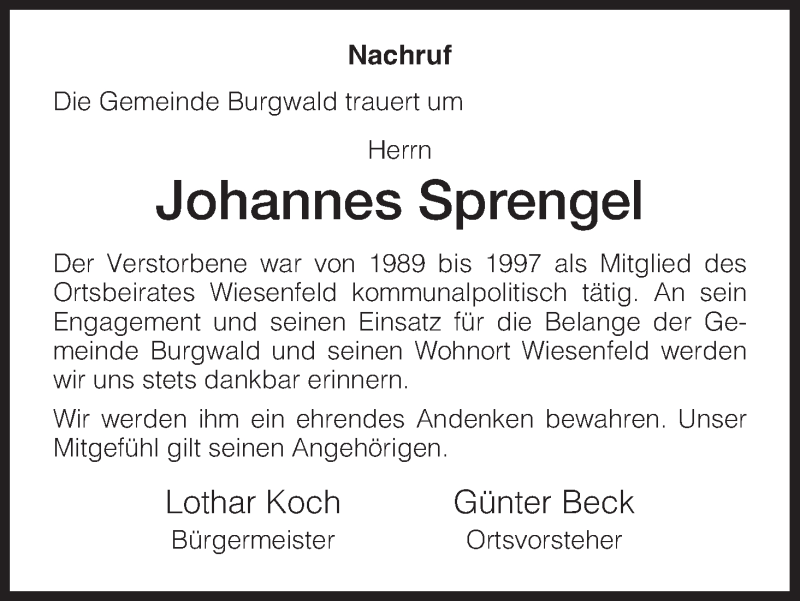 Nachruf

Die Gemeinde Burgwald trauert um

Herrn

Johannes Sprengel

Der Verstorbene war von 1989 bis 1997 als Mitglied des Ortsbeirates Wiesenfeld kommunalpolitisch tätig. An sein Engagement und seinen Einsatz für die Belange der Gemeinde Burgwald und seinen Wohnort Wiesenfeld werden wir uns stets dankbar erinnern.

Wir werden ihm ein ehrendes Andenken bewahren. Unser Mitgefühl gilt seinen Angehörigen.

Lothar Koch
Bürgermeister

Günter Beck
Ortsvorsteher